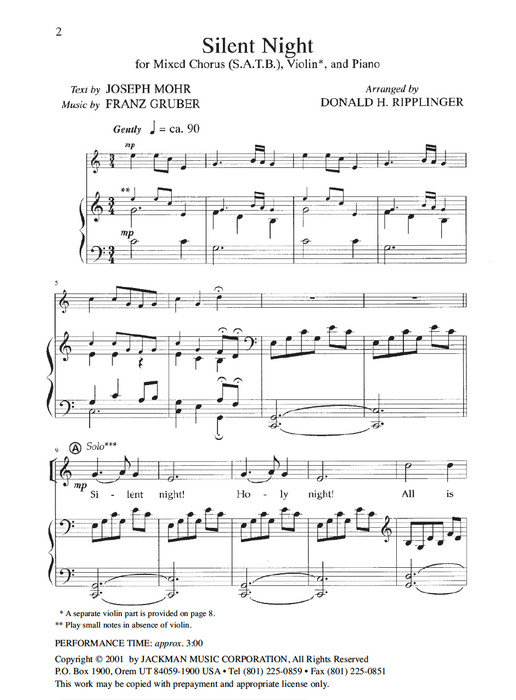 2

Silent Night

for Mixed Chorus (S.A.T.B.), Violin*, and Piano

Text by JOSEPH MOHR
Music by FRANZ GRUBER

Arranged by
DONALD H. RIPPLINGER

Gently ♩ = ca. 90

mp

**

mp

5

9 A Solo***

mp

Si - lent night! Ho - ly night! All is

* A separate violin part is provided on page 8.
** Play small notes in absence of violin.

PERFORMANCE TIME: approx. 3:00

Copyright © 2001 by JACKMAN MUSIC CORPORATION, All Rights Reserved
P.O. Box 1900, Orem UT 84059-1900 USA • Tel (801) 225-0859 • Fax (801) 225-0851
This work may be copied with prepayment and appropriate license only.